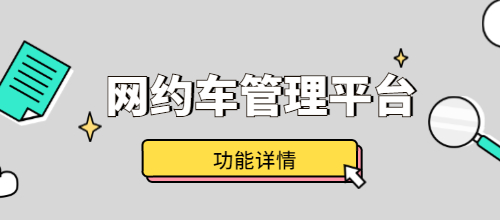 网约车管理平台

功能详情